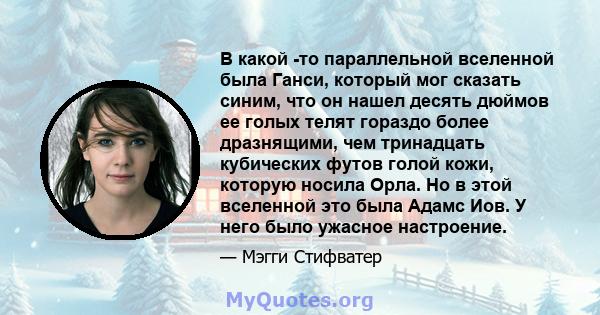 В какой -то параллельной вселенной была Ганси, который мог сказать синим, что он нашел десять дюймов ее голых телят гораздо более дразнящими, чем тринадцать кубических футов голой кожи, которую носила Орла. Но в этой вселенной это была Адамс Иов. У него было ужасное настроение.

— Мэгги Стифватер

MyQuotes.org